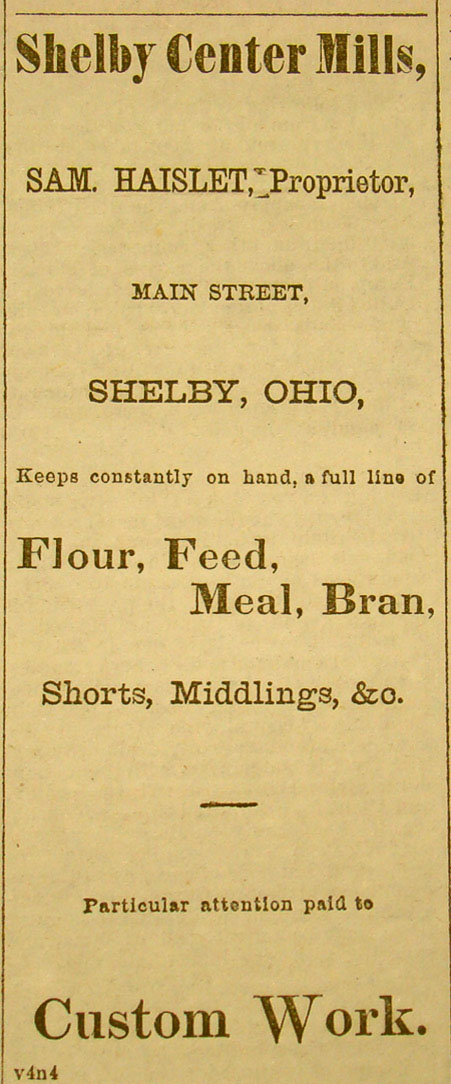 Shelby Center Mills,

SAM. HAISLET, Proprietor,

MAIN STREET,

SHELBY, OHIO,

Keeps constantly on hand, a full line of

Flour, Feed, Meal, Bran,

Shorts, Middlings, &c.

Particular attention paid to

Custom Work.

v4n4